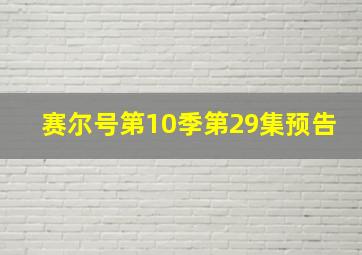 赛尔号第10季第29集预告